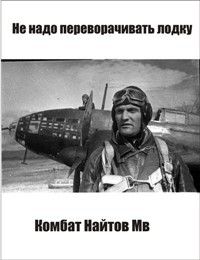 Не надо переворачивать лодку

Комбат Найтов Мв